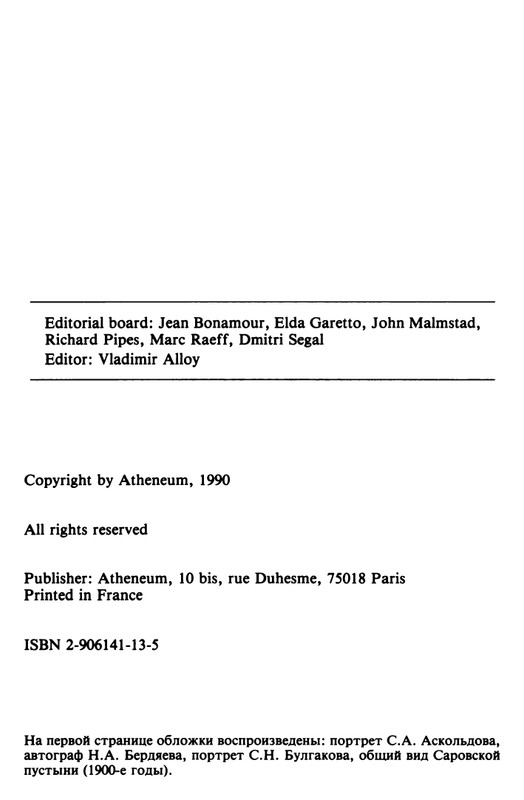 Editorial board: Jean Bonamour, Elda Garetto, John Malmstad, Richard Pipes, Marc Raeff, Dmitri Segal
Editor: Vladimir Alloy

Copyright by Atheneum, 1990

All rights reserved

Publisher: Atheneum, 10 bis, rue Duhesme, 75018 Paris
Printed in France

ISBN 2-906141-13-5

На первой странице обложки воспроизведены: портрет С.А. Аскольдова, автограф Н.А. Бердяева, портрет С.Н. Булгакова, общий вид Саровской пустыни (1900-е годы).